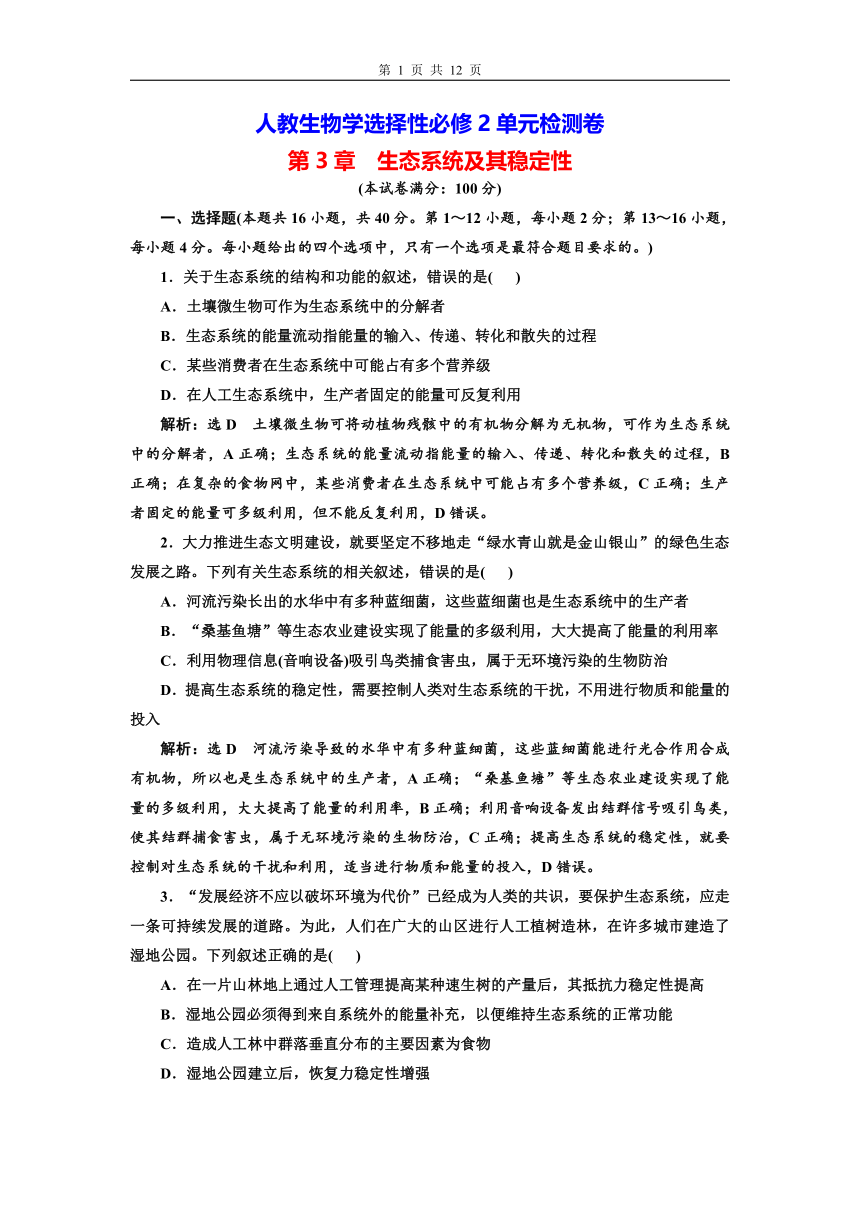 第 1 页 共 12 页

人教生物学选择性必修 2 单元检测卷

第 3 章 生态系统及其稳定性

(本试卷满分：100 分)

一、选择题(本题共 16 小题，共 40 分。第 1～12 小题，每小题 2 分；第 13～16 小题，每小题 4 分。每小题给出的四个选项中，只有一个选项是最符合题目要求的。)

1．关于生态系统的结构和功能的叙述，错误的是( )

A．土壤微生物可作为生态系统中的分解者

B．生态系统的能量流动指能量的输入、传递、转化和散失的过程

C．某些消费者在生态系统中可能占有多个营养级

D．在人工生态系统中，生产者固定的能量可反复利用

解析：选 D 土壤微生物可将动植物残骸中的有机物分解为无机物，可作为生态系统中的分解者，A 正确；生态系统的能量流动指能量的输入、传递、转化和散失的过程，B 正确；在复杂的食物网中，某些消费者在生态系统中可能占有多个营养级，C 正确；生产者固定的能量可多级利用，但不能反复利用，D 错误。

2．大力推进生态文明建设，就要坚定不移地走“绿水青山就是金山银山”的绿色生态发展之路。下列有关生态系统的相关叙述，错误的是( )

A．河流污染长出的水华中有多种蓝细菌，这些蓝细菌也是生态系统中的生产者

B．“桑基鱼塘”等生态农业建设实现了能量的多级利用，大大提高了能量的利用率

C．利用物理信息(音响设备)吸引鸟类捕食害虫，属于无环境污染的生物防治

D．提高生态系统的稳定性，需要控制人类对生态系统的干扰，不用进行物质和能量的投入

解析：选 D 河流污染导致的水华中有多种蓝细菌，这些蓝细菌能进行光合作用合成有机物，所以也是生态系统中的生产者，A 正确；“桑基鱼塘”等生态农业建设实现了能量的多级利用，大大提高了能量的利用率，B 正确；利用音响设备发出结群信号吸引鸟类，使其结群捕食害虫，属于无环境污染的生物防治，C 正确；提高生态系统的稳定性，就要控制对生态系统的干扰和利用，适当进行物质和能量的投入，D 错误。

3．“发展经济不应以破坏环境为代价”已经成为人类的共识，要保护生态系统，应走一条可持续发展的道路。为此，人们在广大的山区进行人工植树造林，在许多城市建造了湿地公园。下列叙述正确的是( )

A．在一片山林地上通过人工管理提高某种速生树的产量后，其抵抗力稳定性提高

B．湿地公园必须得到来自系统外的能量补充，以便维持生态系统的正常功能

C．造成人工林中群落垂直分布的主要因素为食物

D．湿地公园建立后，恢复力稳定性增强